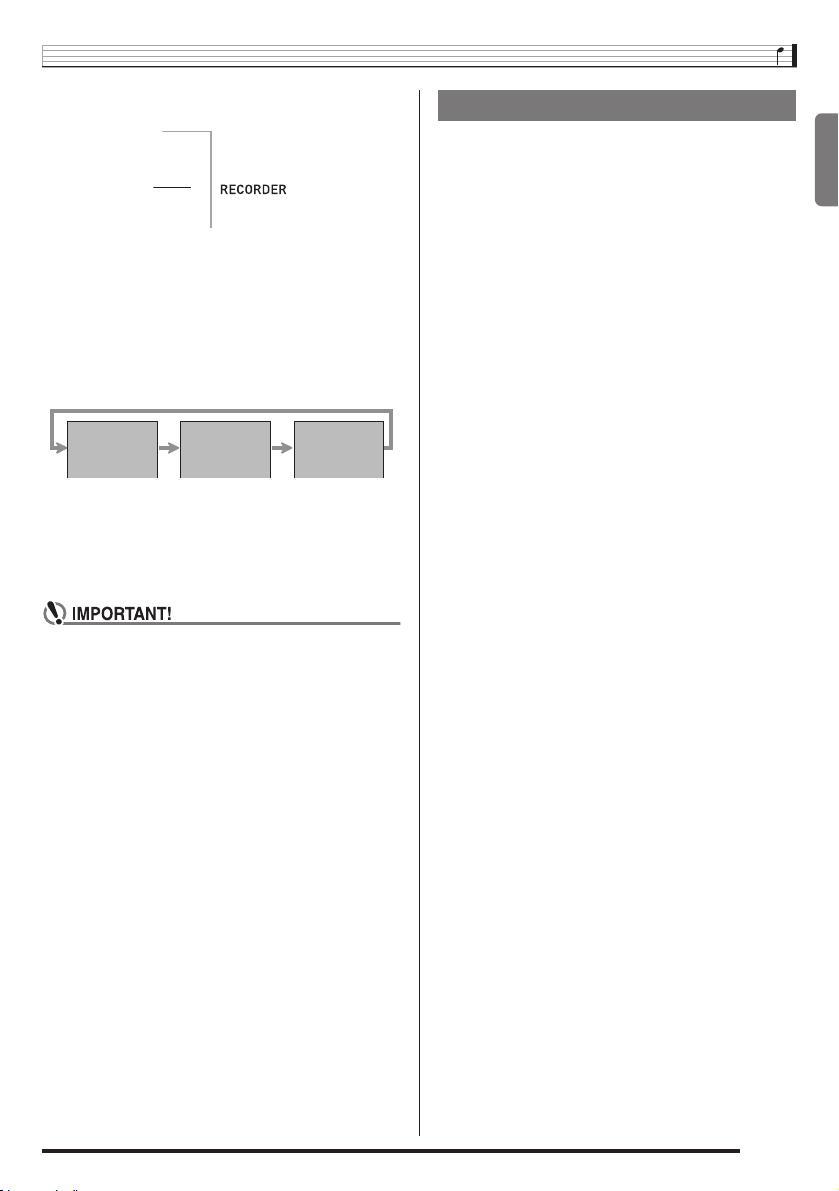 RECORDER

IMPORTANT!